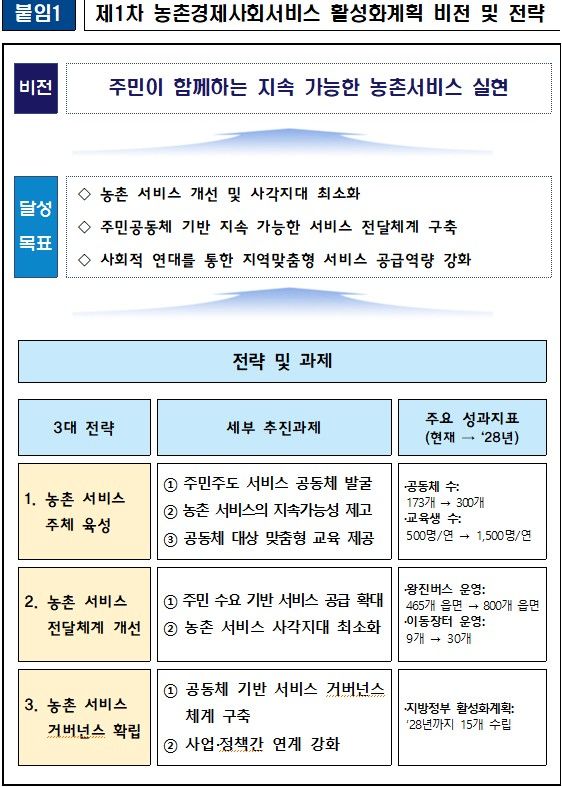 붙임1 제1차 농촌경제사회서비스 활성화계획 비전 및 전략

비전 주민이 함께하는 지속 가능한 농촌서비스 실현

달성 목표
◇ 농촌 서비스 개선 및 사각지대 최소화
◇ 주민공동체 기반 지속 가능한 서비스 전달체계 구축
◇ 사회적 연대를 통한 지역맞춤형 서비스 공급역량 강화

전략 및 과제

| 3대 전략 | 세부 추진과제 | 주요 성과지표 (현재 → '28년) |
|---|---|---|
| 1. 농촌 서비스 주체 육성 | ① 주민주도 서비스 공동체 발굴 ② 농촌 서비스의 지속가능성 제고 ③ 공동체 대상 맞춤형 교육 제공 | ·공동체 수: 173개 → 300개 ·교육생 수: 500명/연 → 1,500명/연 |
| 2. 농촌 서비스 전달체계 개선 | ① 주민 수요 기반 서비스 공급 확대 ② 농촌 서비스 사각지대 최소화 | ·왕진버스 운영: 465개 읍면 → 800개 읍면 ·이동장터 운영: 9개 → 30개 |
| 3. 농촌 서비스 거버넌스 확립 | ① 공동체 기반 서비스 거버넌스 체계 구축 ② 사업·정책간 연계 강화 | ·지방정부 활성화계획: '28년까지 15개 수립 |